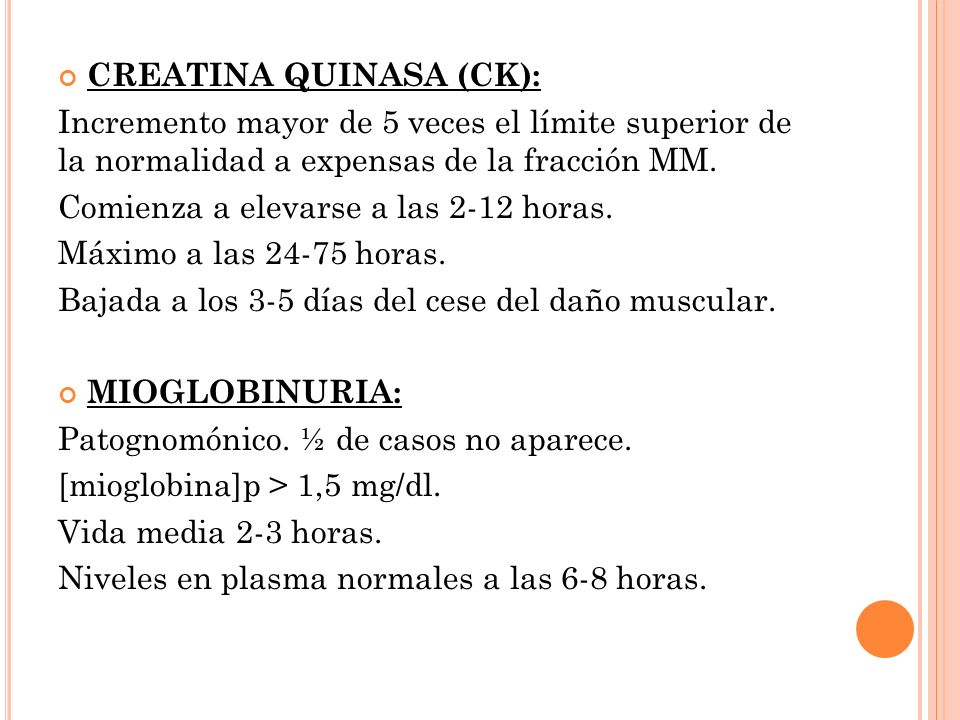 CREATINA QUINASA (CK):

Incremento mayor de 5 veces el límite superior de la normalidad a expensas de la fracción MM.

Comienza a elevarse a las 2-12 horas.

Máximo a las 24-75 horas.

Bajada a los 3-5 días del cese del daño muscular.

MIOGLOBINURIA:

Patognomónico. ½ de casos no aparece.

[mioglobina]p > 1,5 mg/dl.

Vida media 2-3 horas.

Niveles en plasma normales a las 6-8 horas.